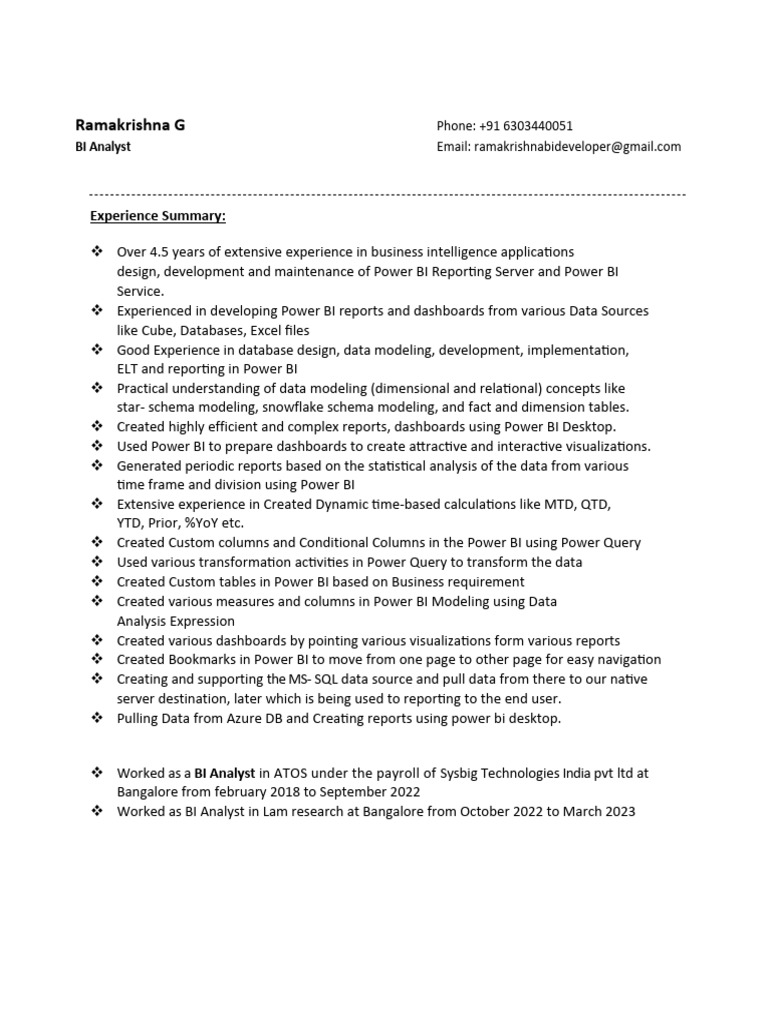 Ramakrishna G
BI Analyst

Phone: +91 6303440051
Email: ramakrishnabideveloper@gmail.com

Experience Summary:

❖ Over 4.5 years of extensive experience in business intelligence applications design, development and maintenance of Power BI Reporting Server and Power BI Service.
❖ Experienced in developing Power BI reports and dashboards from various Data Sources like Cube, Databases, Excel files
❖ Good Experience in database design, data modeling, development, implementation, ELT and reporting in Power BI
❖ Practical understanding of data modeling (dimensional and relational) concepts like star- schema modeling, snowflake schema modeling, and fact and dimension tables.
❖ Created highly efficient and complex reports, dashboards using Power BI Desktop.
❖ Used Power BI to prepare dashboards to create attractive and interactive visualizations.
❖ Generated periodic reports based on the statistical analysis of the data from various time frame and division using Power BI
❖ Extensive experience in Created Dynamic time-based calculations like MTD, QTD, YTD, Prior, %YoY etc.
❖ Created Custom columns and Conditional Columns in the Power BI using Power Query
❖ Used various transformation activities in Power Query to transform the data
❖ Created Custom tables in Power BI based on Business requirement
❖ Created various measures and columns in Power BI Modeling using Data Analysis Expression
❖ Created various dashboards by pointing various visualizations form various reports
❖ Created Bookmarks in Power BI to move from one page to other page for easy navigation
❖ Creating and supporting the MS- SQL data source and pull data from there to our native server destination, later which is being used to reporting to the end user.
❖ Pulling Data from Azure DB and Creating reports using power bi desktop.

❖ Worked as a BI Analyst in ATOS under the payroll of Sysbig Technologies India pvt ltd at Bangalore from february 2018 to September 2022
❖ Worked as BI Analyst in Lam research at Bangalore from October 2022 to March 2023